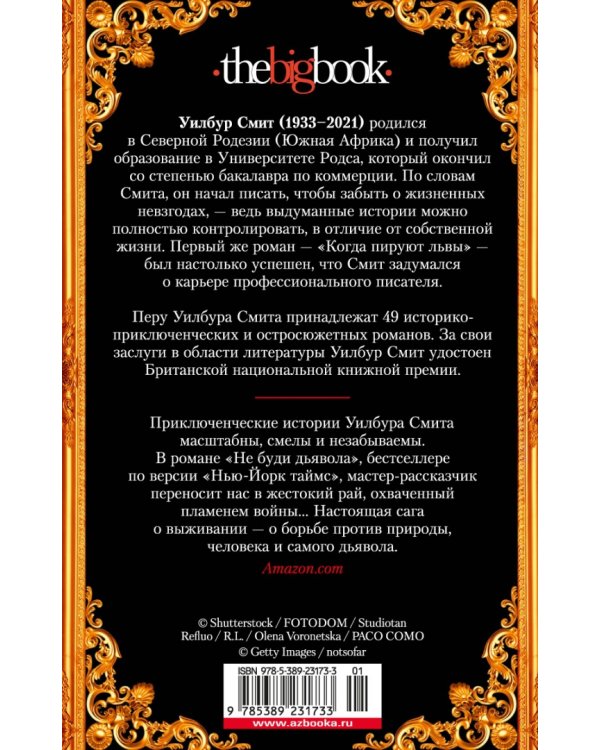 ·thebigbook·

Уилбур Смит (1933–2021) родился в Северной Родезии (Южная Африка) и получил образование в Университете Родса, который окончил со степенью бакалавра по коммерции. По словам Смита, он начал писать, чтобы забыть о жизненных невзгодах, — ведь выдуманные истории можно полностью контролировать, в отличие от собственной жизни. Первый же роман — «Когда пируют львы» — был настолько успешен, что Смит задумался о карьере профессионального писателя.

Перу Уилбура Смита принадлежат 49 историко-приключенческих и остросюжетных романов. За свои заслуги в области литературы Уилбур Смит удостоен Британской национальной книжной премии.

Приключенческие истории Уилбура Смита масштабны, смелы и незабываемы. В романе «Не буди дьявола», бестселлере по версии «Нью-Йорк таймс», мастер-рассказчик переносит нас в жестокий рай, охваченный пламенем войны... Настоящая сага о выживании — о борьбе против природы, человека и самого дьявола.

Amazon.com

© Shutterstock / FOTODOM / Studiotan Refluo / R.L. / Olena Voronetska / PACO COMO
© Getty Images / notsofar

ISBN 978-5-389-23173-3 01

9 785389 231733

www.azbooka.ru